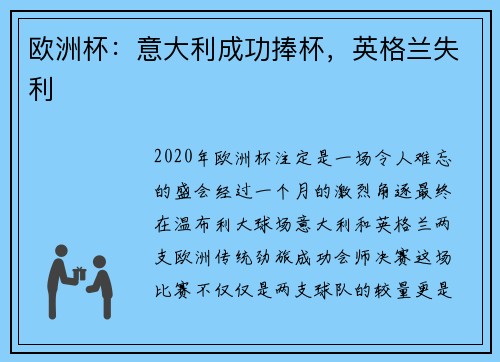 欧洲杯：意大利成功捧杯，英格兰失利

2020年欧洲杯注定是一场令人难忘的盛会经过一个月的激烈角逐最终在温布利大球场意大利和英格兰两支欧洲传统劲旅成功会师决赛这场比赛不仅仅是两支球队的较量更是